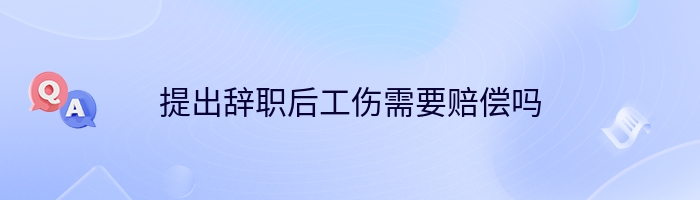 Q
A
提出辞职后工伤需要赔偿吗